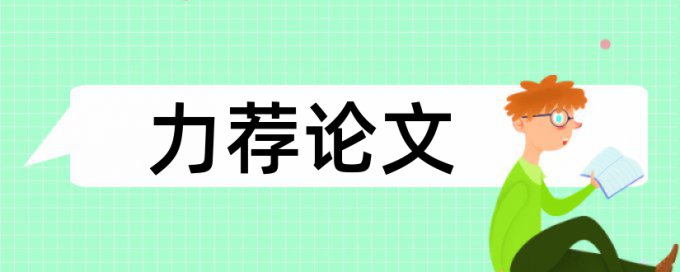 力荐论文